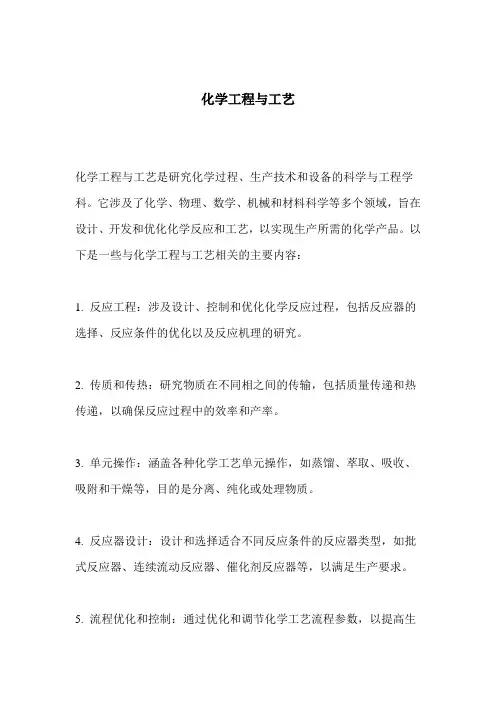 化学工程与工艺

化学工程与工艺是研究化学过程、生产技术和设备的科学与工程学科。它涉及了化学、物理、数学、机械和材料科学等多个领域，旨在设计、开发和优化化学反应和工艺，以实现生产所需的化学产品。以下是一些与化学工程与工艺相关的主要内容：

1. 反应工程：涉及设计、控制和优化化学反应过程，包括反应器的选择、反应条件的优化以及反应机理的研究。

2. 传质和传热：研究物质在不同相之间的传输，包括质量传递和热传递，以确保反应过程中的效率和产率。

3. 单元操作：涵盖各种化学工艺单元操作，如蒸馏、萃取、吸收、吸附和干燥等，目的是分离、纯化或处理物质。

4. 反应器设计：设计和选择适合不同反应条件的反应器类型，如批式反应器、连续流动反应器、催化剂反应器等，以满足生产要求。

5. 流程优化和控制：通过优化和调节化学工艺流程参数，以提高生